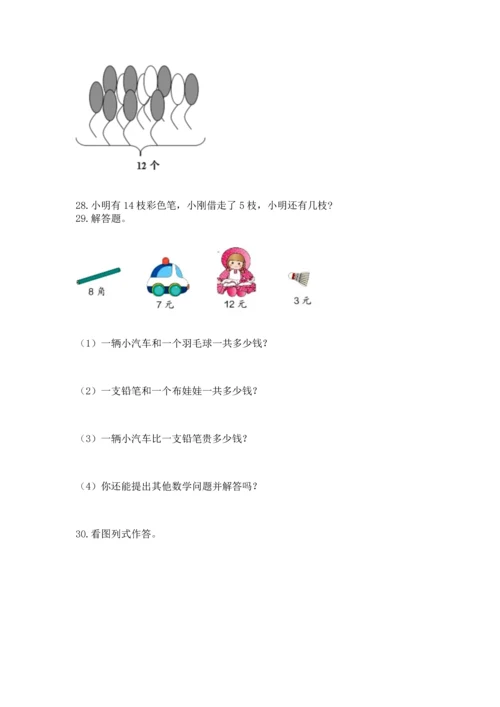 12 个

28. 小明有 14 枝彩色笔，小刚借走了 5 枝，小明还有几枝？
29. 解答题。

8 角

7 元

12 元

3 元

（1）一辆小汽车和一个羽毛球一共多少钱？

（2）一支铅笔和一个布娃娃一共多少钱？

（3）一辆小汽车比一支铅笔贵多少钱？

（4）你还能提出其他数学问题并解答吗？

30. 看图列式作答。